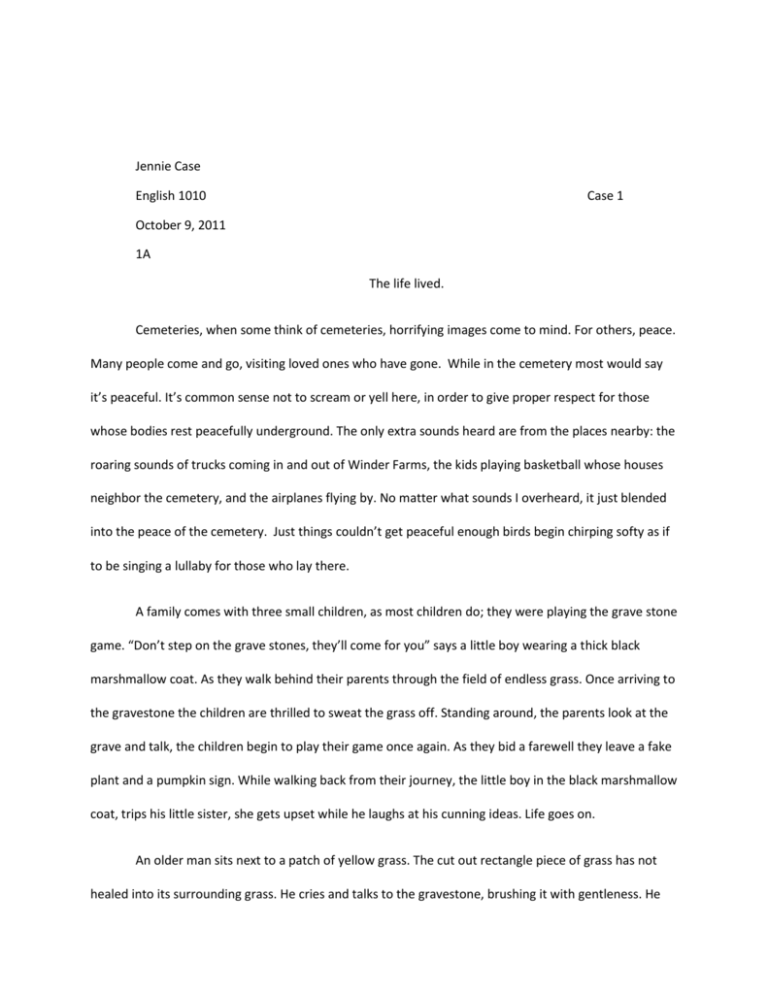 Jennie Case

English 1010

Case 1

October 9, 2011

1A

The life lived.

Cemeteries, when some think of cemeteries, horrifying images come to mind. For others, peace. Many people come and go, visiting loved ones who have gone. While in the cemetery most would say it's peaceful. It's common sense not to scream or yell here, in order to give proper respect for those whose bodies rest peacefully underground. The only extra sounds heard are from the places nearby: the roaring sounds of trucks coming in and out of Winder Farms, the kids playing basketball whose houses neighbor the cemetery, and the airplanes flying by. No matter what sounds I overheard, it just blended into the peace of the cemetery. Just things couldn't get peaceful enough birds begin chirping softy as if to be singing a lullaby for those who lay there.

A family comes with three small children, as most children do; they were playing the grave stone game. "Don't step on the grave stones, they'll come for you" says a little boy wearing a thick black marshmallow coat. As they walk behind their parents through the field of endless grass. Once arriving to the gravestone the children are thrilled to sweat the grass off. Standing around, the parents look at the grave and talk, the children begin to play their game once again. As they bid a farewell they leave a fake plant and a pumpkin sign. While walking back from their journey, the little boy in the black marshmallow coat, trips his little sister, she gets upset while he laughs at his cunning ideas. Life goes on.

An older man sits next to a patch of yellow grass. The cut out rectangle piece of grass has not healed into its surrounding grass. He cries and talks to the gravestone, brushing it with gentleness. He